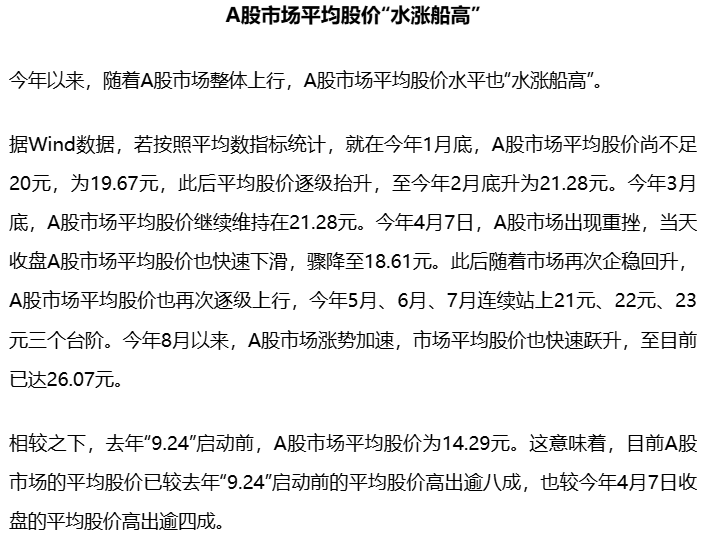 A股市场平均股价“水涨船高”

今年以来，随着A股市场整体上行，A股市场平均股价水平也“水涨船高”。

据Wind数据，若按照平均数指标统计，就在今年1月底，A股市场平均股价尚不足20元，为19.67元，此后平均股价逐级抬升，至今年2月底升为21.28元。今年3月底，A股市场平均股价继续维持在21.28元。今年4月7日，A股市场出现重挫，当天收盘A股市场平均股价也快速下滑，骤降至18.61元。此后随着市场再次企稳回升，A股市场平均股价也再次逐级上行，今年5月、6月、7月连续站上21元、22元、23元三个台阶。今年8月以来，A股市场涨势加速，市场平均股价也快速跃升，至目前已达26.07元。

相较之下，去年“9.24”启动前，A股市场平均股价为14.29元。这意味着，目前A股市场的平均股价已较去年“9.24”启动前的平均股价高出逾八成，也较今年4月7日收盘的平均股价高出逾四成。